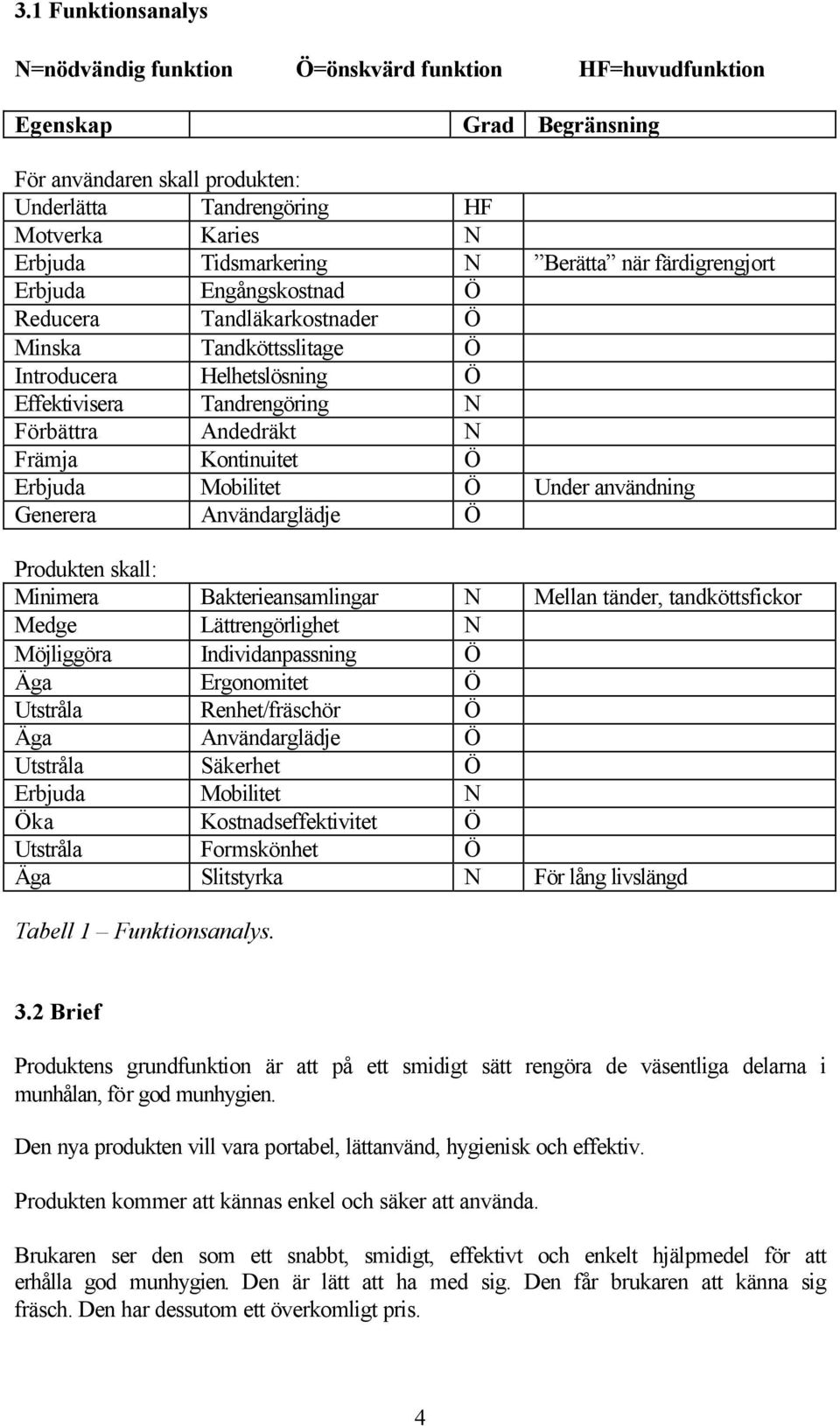 3.1 Funktionsanalys

N=nödvändig funktion Ö=önskvärd funktion HF=huvudfunktion

| Egenskap | | Grad | Begränsning |
|---|---|---|---|
| För användaren skall produkten: | | | |
| Underlätta | Tandrengöring | HF | |
| Motverka | Karies | N | |
| Erbjuda | Tidsmarkering | N | ”Berätta” när färdigrengjort |
| Erbjuda | Engångskostnad | Ö | |
| Reducera | Tandläkarkostnader | Ö | |
| Minska | Tandköttsslitage | Ö | |
| Introducera | Helhetslösning | Ö | |
| Effektivisera | Tandrengöring | N | |
| Förbättra | Andedräkt | N | |
| Främja | Kontinuitet | Ö | |
| Erbjuda | Mobilitet | Ö | Under användning |
| Generera | Användarglädje | Ö | |
| Produkten skall: | | | |
| Minimera | Bakterieansamlingar | N | Mellan tänder, tandköttsfickor |
| Medge | Lättrengörlighet | N | |
| Möjliggöra | Individanpassning | Ö | |
| Äga | Ergonomitet | Ö | |
| Utstråla | Renhet/fräschör | Ö | |
| Äga | Användarglädje | Ö | |
| Utstråla | Säkerhet | Ö | |
| Erbjuda | Mobilitet | N | |
| Öka | Kostnadseffektivitet | Ö | |
| Utstråla | Formskönhet | Ö | |
| Äga | Slitstyrka | N | För lång livslängd |

Tabell 1 – Funktionsanalys.

3.2 Brief

Produktens grundfunktion är att på ett smidigt sätt rengöra de väsentliga delarna i munhålan, för god munhygien.

Den nya produkten vill vara portabel, lättanvänd, hygienisk och effektiv.

Produkten kommer att kännas enkel och säker att använda.

Brukaren ser den som ett snabbt, smidigt, effektivt och enkelt hjälpmedel för att erhålla god munhygien. Den är lätt att ha med sig. Den får brukaren att känna sig fräsch. Den har dessutom ett överkomligt pris.

4